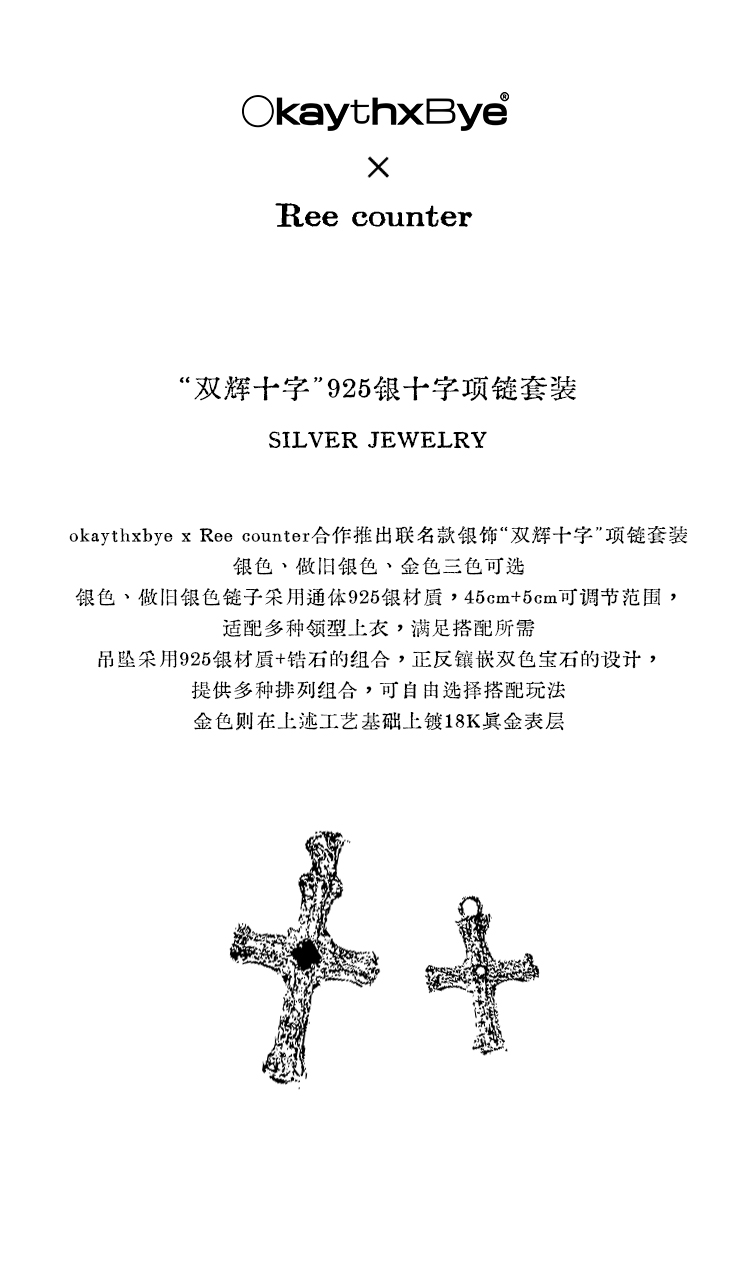 OkaythxBye®

×

Ree counter

“双辉十字”925银十字项链套装

SILVER JEWELRY

okaythxbye x Ree counter合作推出联名款银饰“双辉十字”项链套装
银色、做旧银色、金色三色可选
银色、做旧银色链子采用通体925银材质，45cm+5cm可调节范围，
适配多种领型上衣，满足搭配所需
吊坠采用925银材质+锆石的组合，正反镶嵌双色宝石的设计，
提供多种排列组合，可自由选择搭配玩法
金色则在上述工艺基础上镀18K真金表层